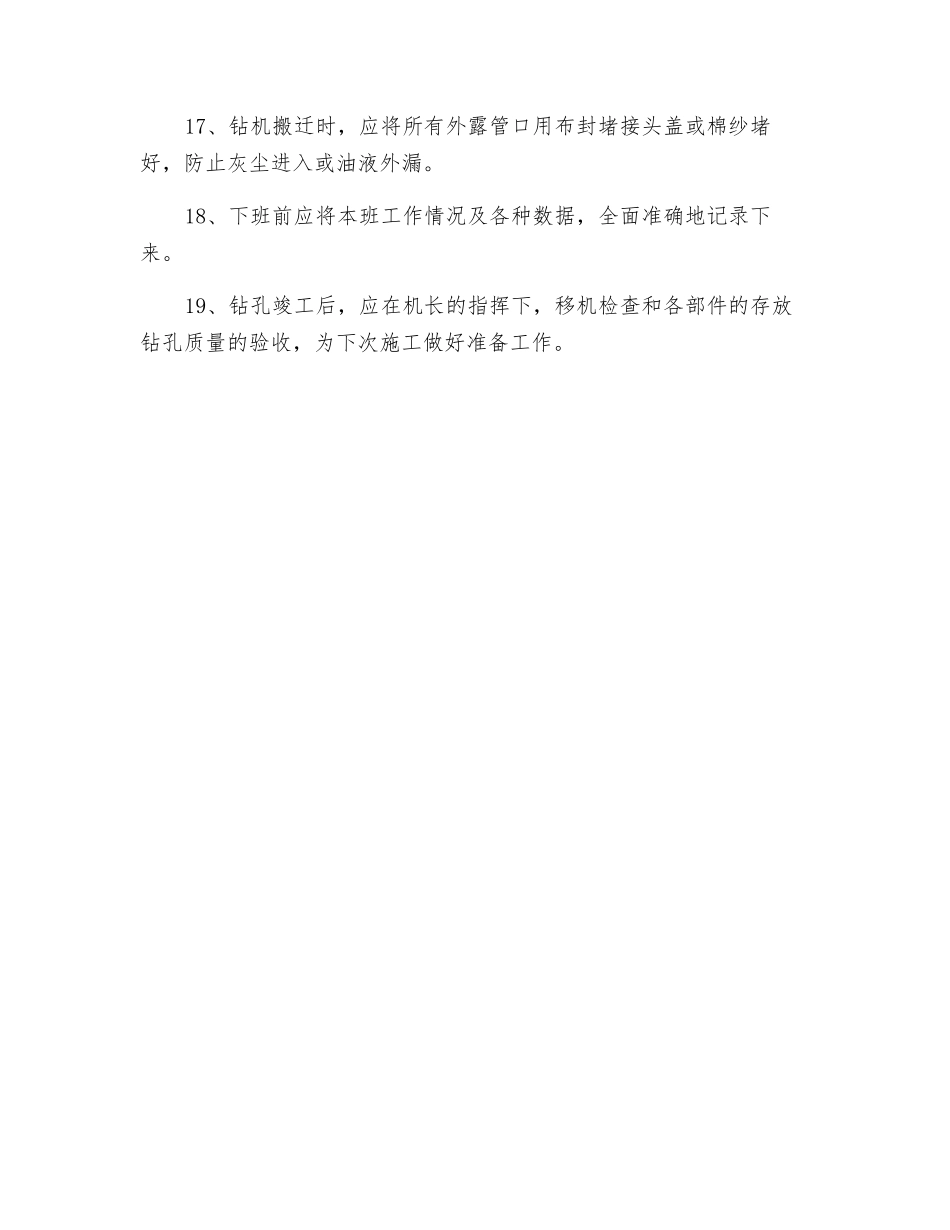 17、钻机搬迁时，应将所有外露管口用布封堵接头盖或棉纱堵好，防止灰尘进入或油液外漏。

18、下班前应将本班工作情况及各种数据，全面准确地记录下来。

19、钻孔竣工后，应在机长的指挥下，移机检查和各部件的存放钻孔质量的验收，为下次施工做好准备工作。